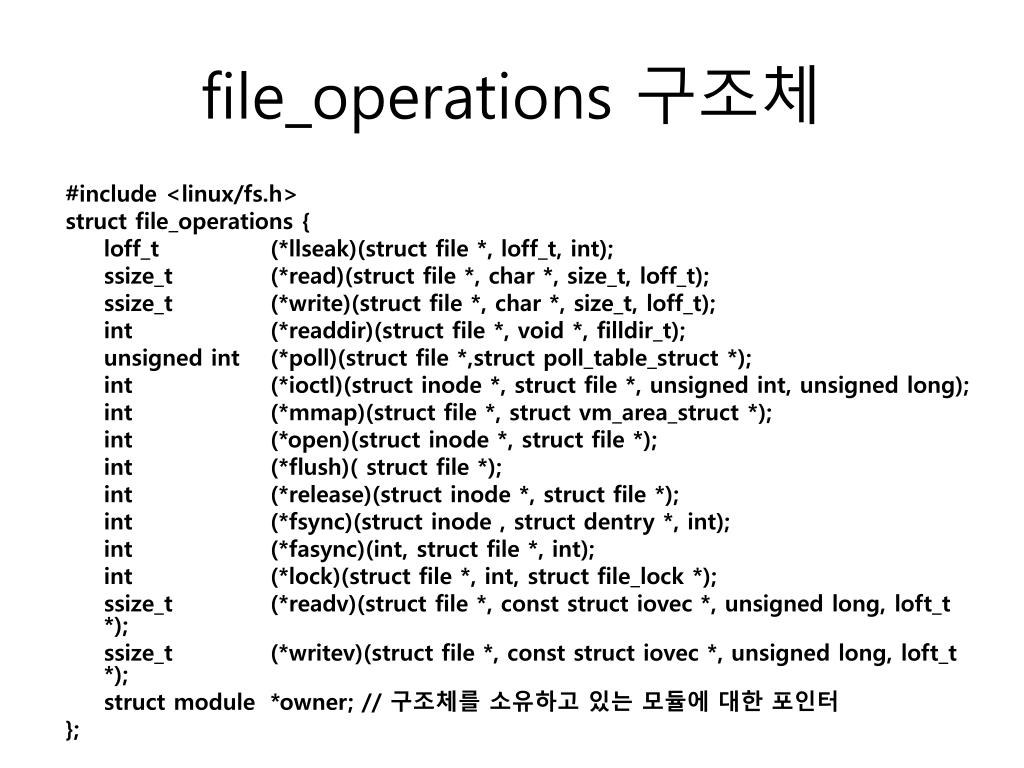 file_operations 구조체

#include <linux/fs.h>
struct file_operations {
loff_t (*llseak)(struct file *, loff_t, int);
ssize_t (*read)(struct file *, char *, size_t, loff_t);
ssize_t (*write)(struct file *, char *, size_t, loff_t);
int (*readdir)(struct file *, void *, filldir_t);
unsigned int (*poll)(struct file *,struct poll_table_struct *);
int (*ioctl)(struct inode *, struct file *, unsigned int, unsigned long);
int (*mmap)(struct file *, struct vm_area_struct *);
int (*open)(struct inode *, struct file *);
int (*flush)( struct file *);
int (*release)(struct inode *, struct file *);
int (*fsync)(struct inode , struct dentry *, int);
int (*fasync)(int, struct file *, int);
int (*lock)(struct file *, int, struct file_lock *);
ssize_t (*readv)(struct file *, const struct iovec *, unsigned long, loft_t *);
ssize_t (*writev)(struct file *, const struct iovec *, unsigned long, loft_t *);
struct module *owner; // 구조체를 소유하고 있는 모듈에 대한 포인터
};